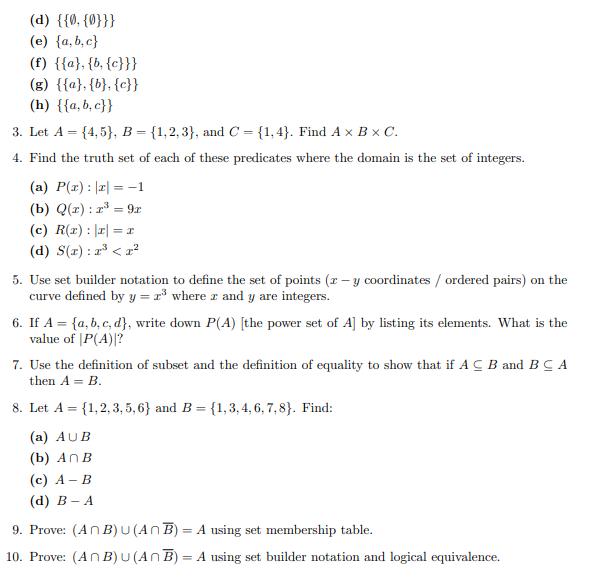 (d) $\{\{\emptyset, \{\emptyset\}\}\}$
(e) $\{a, b, c\}$
(f) $\{\{a\}, \{b, \{c\}\}\}$
(g) $\{\{a\}, \{b\}, \{c\}\}$
(h) $\{\{a, b, c\}\}$

3. Let $A = \{4, 5\}$, $B = \{1, 2, 3\}$, and $C = \{1, 4\}$. Find $A \times B \times C$.

4. Find the truth set of each of these predicates where the domain is the set of integers.

(a) $P(x) : |x| = -1$
(b) $Q(x) : x^3 = 9x$
(c) $R(x) : |x| = x$
(d) $S(x) : x^3 < x^2$

5. Use set builder notation to define the set of points ($x - y$ coordinates / ordered pairs) on the curve defined by $y = x^3$ where $x$ and $y$ are integers.

6. If $A = \{a, b, c, d\}$, write down $P(A)$ [the power set of $A$] by listing its elements. What is the value of $|P(A)|$?

7. Use the definition of subset and the definition of equality to show that if $A \subseteq B$ and $B \subseteq A$ then $A = B$.

8. Let $A = \{1, 2, 3, 5, 6\}$ and $B = \{1, 3, 4, 6, 7, 8\}$. Find:

(a) $A \cup B$
(b) $A \cap B$
(c) $A - B$
(d) $B - A$

9. Prove: $(A \cap B) \cup (A \cap \overline{B}) = A$ using set membership table.

10. Prove: $(A \cap B) \cup (A \cap \overline{B}) = A$ using set builder notation and logical equivalence.